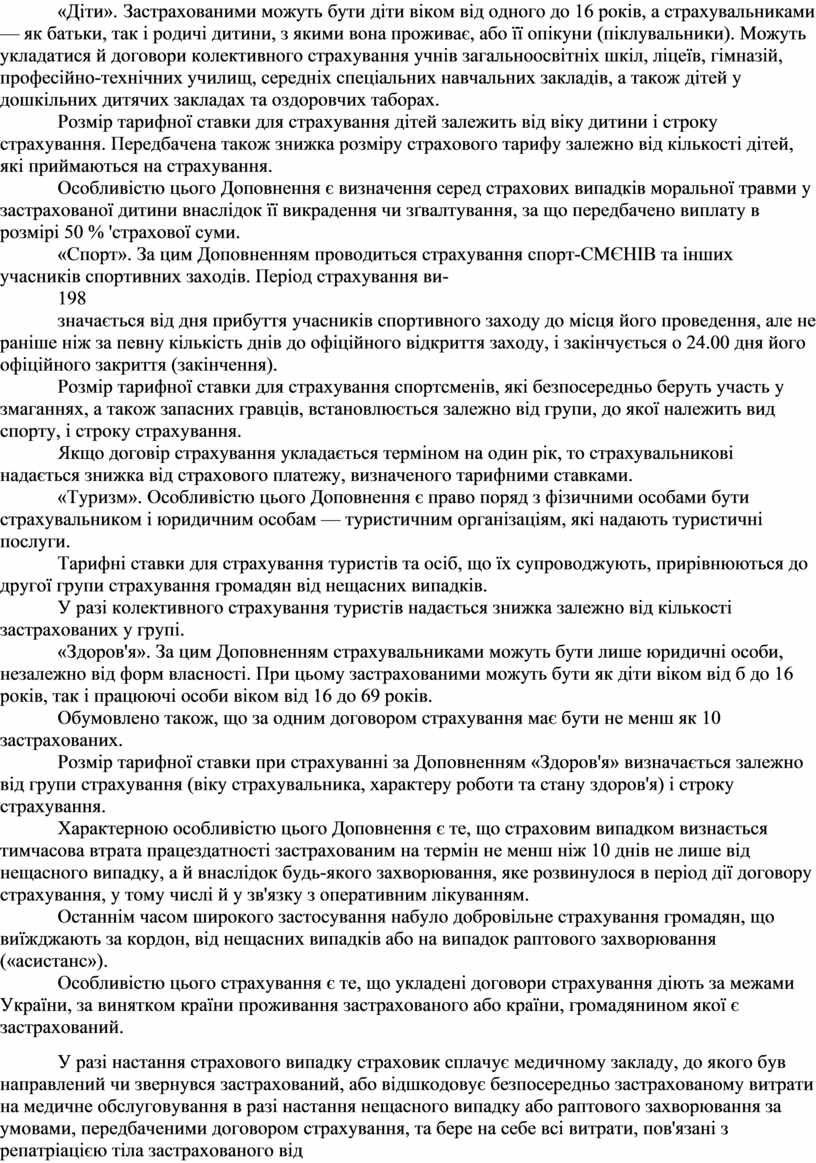 «Діти». Застрахованими можуть бути діти віком від одного до 16 років, а страхувальниками — як батьки, так і родичі дитини, з якими вона проживає, або її опікуни (піклувальники). Можуть укладатися й договори колективного страхування учнів загальноосвітніх шкіл, ліцеїв, гімназій, професійно-технічних училищ, середніх спеціальних навчальних закладів, а також дітей у дошкільних дитячих закладах та оздоровчих таборах.

Розмір тарифної ставки для страхування дітей залежить від віку дитини і строку страхування. Передбачена також знижка розміру страхового тарифу залежно від кількості дітей, які приймаються на страхування.

Особливістю цього Доповнення є визначення серед страхових випадків моральної травми у застрахованої дитини внаслідок її викрадення чи зґвалтування, за що передбачено виплату в розмірі 50 % 'страхової суми.

«Спорт». За цим Доповненням проводиться страхування спорт-СМЄНІВ та інших учасників спортивних заходів. Період страхування ви-

198

значається від дня прибуття учасників спортивного заходу до місця його проведення, але не раніше ніж за певну кількість днів до офіційного відкриття заходу, і закінчується о 24.00 дня його офіційного закриття (закінчення).

Розмір тарифної ставки для страхування спортсменів, які безпосередньо беруть участь у змаганнях, а також запасних гравців, встановлюється залежно від групи, до якої належить вид спорту, і строку страхування.

Якщо договір страхування укладається терміном на один рік, то страхувальникові надається знижка від страхового платежу, визначеного тарифними ставками.

«Туризм». Особливістю цього Доповнення є право поряд з фізичними особами бути страхувальником і юридичним особам — туристичним організаціям, які надають туристичні послуги.

Тарифні ставки для страхування туристів та осіб, що їх супроводжують, прирівнюються до другої групи страхування громадян від нещасних випадків.

У разі колективного страхування туристів надається знижка залежно від кількості застрахованих у групі.

«Здоров'я». За цим Доповненням страхувальниками можуть бути лише юридичні особи, незалежно від форм власності. При цьому застрахованими можуть бути як діти віком від б до 16 років, так і працюючі особи віком від 16 до 69 років.

Обумовлено також, що за одним договором страхування має бути не менш як 10 застрахованих.

Розмір тарифної ставки при страхуванні за Доповненням «Здоров'я» визначається залежно від групи страхування (віку страхувальника, характеру роботи та стану здоров'я) і строку страхування.

Характерною особливістю цього Доповнення є те, що страховим випадком визнається тимчасова втрата працездатності застрахованим на термін не менш ніж 10 днів не лише від нещасного випадку, а й внаслідок будь-якого захворювання, яке розвинулося в період дії договору страхування, у тому числі й у зв'язку з оперативним лікуванням.

Останнім часом широкого застосування набуло добровільне страхування громадян, що виїжджають за кордон, від нещасних випадків або на випадок раптового захворювання («асистанс»).

Особливістю цього страхування є те, що укладені договори страхування діють за межами України, за винятком країни проживання застрахованого або країни, громадянином якої є застрахований.

У разі настання страхового випадку страховик сплачує медичному закладу, до якого був направлений чи звернувся застрахований, або відшкодовує безпосередньо застрахованому витрати на медичне обслуговування в разі настання нещасного випадку або раптового захворювання за умовами, передбаченими договором страхування, та бере на себе всі витрати, пов'язані з репатріацією тіла застрахованого від